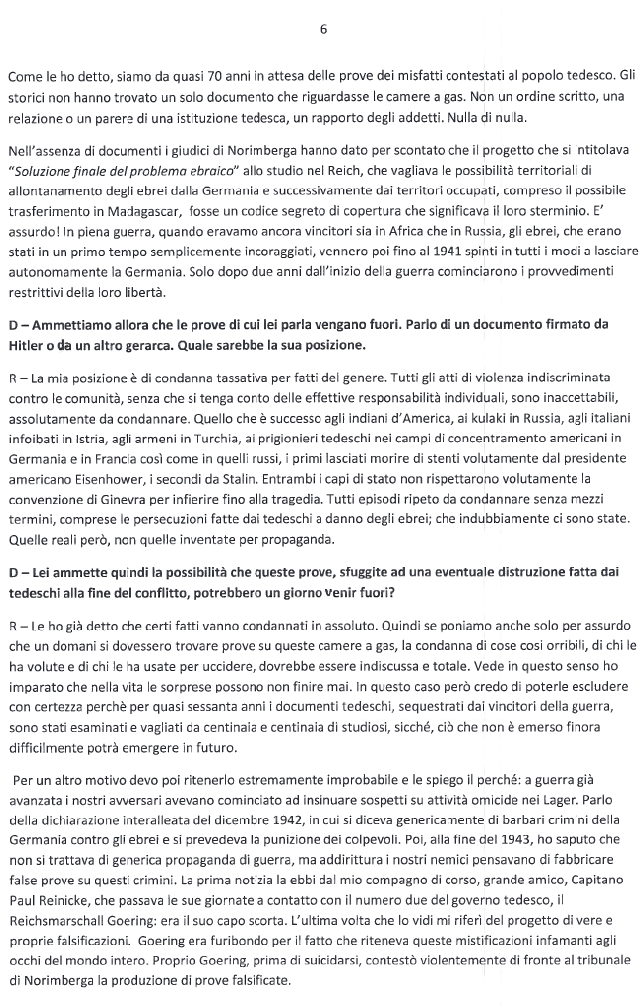 6

Come le ho detto, siamo da quasi 70 anni in attesa delle prove dei misfatti contestati al popolo tedesco. Gli storici non hanno trovato un solo documento che riguardasse le camere a gas. Non un ordine scritto, una relazione o un parere di una istituzione tedesca, un rapporto degli addetti. Nulla di nulla.

Nell'assenza di documenti i giudici di Norimberga hanno dato per scontato che il progetto che si intitolava "Soluzione finale del problema ebraico" allo studio nel Reich, che vagliava le possibilità territoriali di allontanamento degli ebrei dalla Germania e successivamente dai territori occupati, compreso il possibile trasferimento in Madagascar, fosse un codice segreto di copertura che significava il loro sterminio. E' assurdo! In piena guerra, quando eravamo ancora vincitori sia in Africa che in Russia, gli ebrei, che erano stati in un primo tempo semplicemente incoraggiati, vennero poi fino al 1941 spinti in tutti i modi a lasciare autonomamente la Germania. Solo dopo due anni dall'inizio della guerra cominciarono i provvedimenti restrittivi della loro libertà.

D – Ammettiamo allora che le prove di cui lei parla vengano fuori. Parlo di un documento firmato da Hitler o da un altro gerarca. Quale sarebbe la sua posizione.

R – La mia posizione è di condanna tassativa per fatti del genere. Tutti gli atti di violenza indiscriminata contro le comunità, senza che si tenga conto delle effettive responsabilità individuali, sono inaccettabili, assolutamente da condannare. Quello che è successo agli indiani d'America, ai kulaki in Russia, agli italiani infoibati in Istria, agli armeni in Turchia, ai prigionieri tedeschi nei campi di concentramento americani in Germania e in Francia così come in quelli russi, i primi lasciati morire di stenti volutamente dal presidente americano Eisenhower, i secondi da Stalin. Entrambi i capi di stato non rispettarono volutamente la convenzione di Ginevra per infierire fino alla tragedia. Tutti episodi ripeto da condannare senza mezzi termini, comprese le persecuzioni fatte dai tedeschi a danno degli ebrei; che indubbiamente ci sono state. Quelle reali però, non quelle inventate per propaganda.

D – Lei ammette quindi la possibilità che queste prove, sfuggite ad una eventuale distruzione fatta dai tedeschi alla fine del conflitto, potrebbero un giorno venir fuori?

R – Le ho già detto che certi fatti vanno condannati in assoluto. Quindi se poniamo anche solo per assurdo che un domani si dovessero trovare prove su queste camere a gas, la condanna di cose così orribili, di chi le ha volute e di chi le ha usate per uccidere, dovrebbe essere indiscussa e totale. Vede in questo senso ho imparato che nella vita le sorprese possono non finire mai. In questo caso però credo di poterle escludere con certezza perchè per quasi sessanta anni i documenti tedeschi, sequestrati dai vincitori della guerra, sono stati esaminati e vagliati da centinaia e centinaia di studiosi, sicché, ciò che non è emerso finora difficilmente potrà emergere in futuro.

Per un altro motivo devo poi ritenerlo estremamente improbabile e le spiego il perché: a guerra già avanzata i nostri avversari avevano cominciato ad insinuare sospetti su attività omicide nei Lager. Parlo della dichiarazione interalleata del dicembre 1942, in cui si diceva genericamente di barbari crimini della Germania contro gli ebrei e si prevedeva la punizione dei colpevoli. Poi, alla fine del 1943, ho saputo che non si trattava di generica propaganda di guerra, ma addirittura i nostri nemici pensavano di fabbricare false prove su questi crimini. La prima notizia la ebbi dal mio compagno di corso, grande amico, Capitano Paul Reinicke, che passava le sue giornate a contatto con il numero due del governo tedesco, il Reichsmarschall Goering: era il suo capo scorta. L'ultima volta che lo vidi mi riferì del progetto di vere e proprie falsificazioni. Goering era furibondo per il fatto che riteneva queste mistificazioni infamanti agli occhi del mondo intero. Proprio Goering, prima di suicidarsi, contestò violentemente di fronte al tribunale di Norimberga la produzione di prove falsificate.